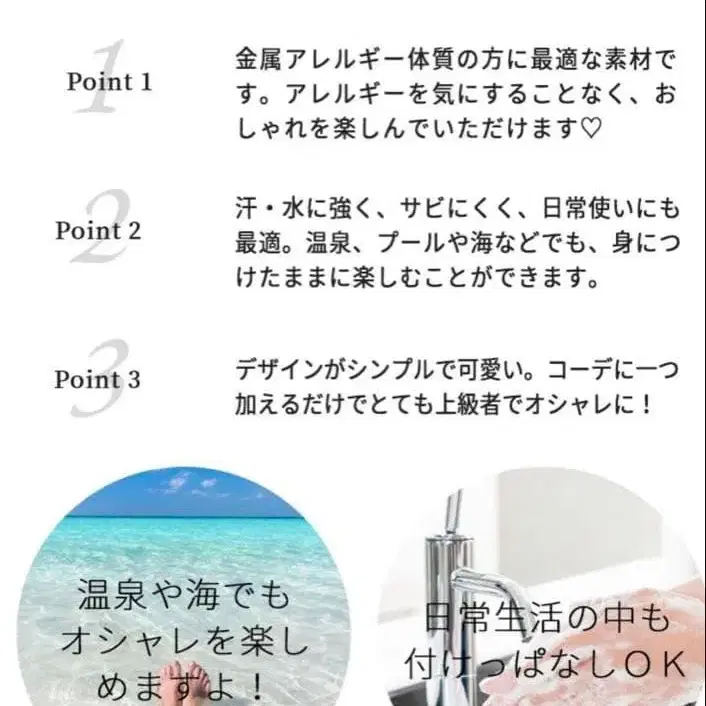 1
Point 1

金属アレルギー体質の方に最適な素材です。アレルギーを気にすることなく、おしゃれを楽しんでいただけます♡

2
Point 2

汗・水に強く、サビにくく、日常使いにも最適。温泉、プールや海などでも、身につけたままに楽しむことができます。

3
Point 3

デザインがシンプルで可愛い。コーデに一つ加えるだけでとても上級者でオシャレに！

温泉や海でもオシャレを楽しめますよ！

日常生活の中も付けっぱなしＯＫ